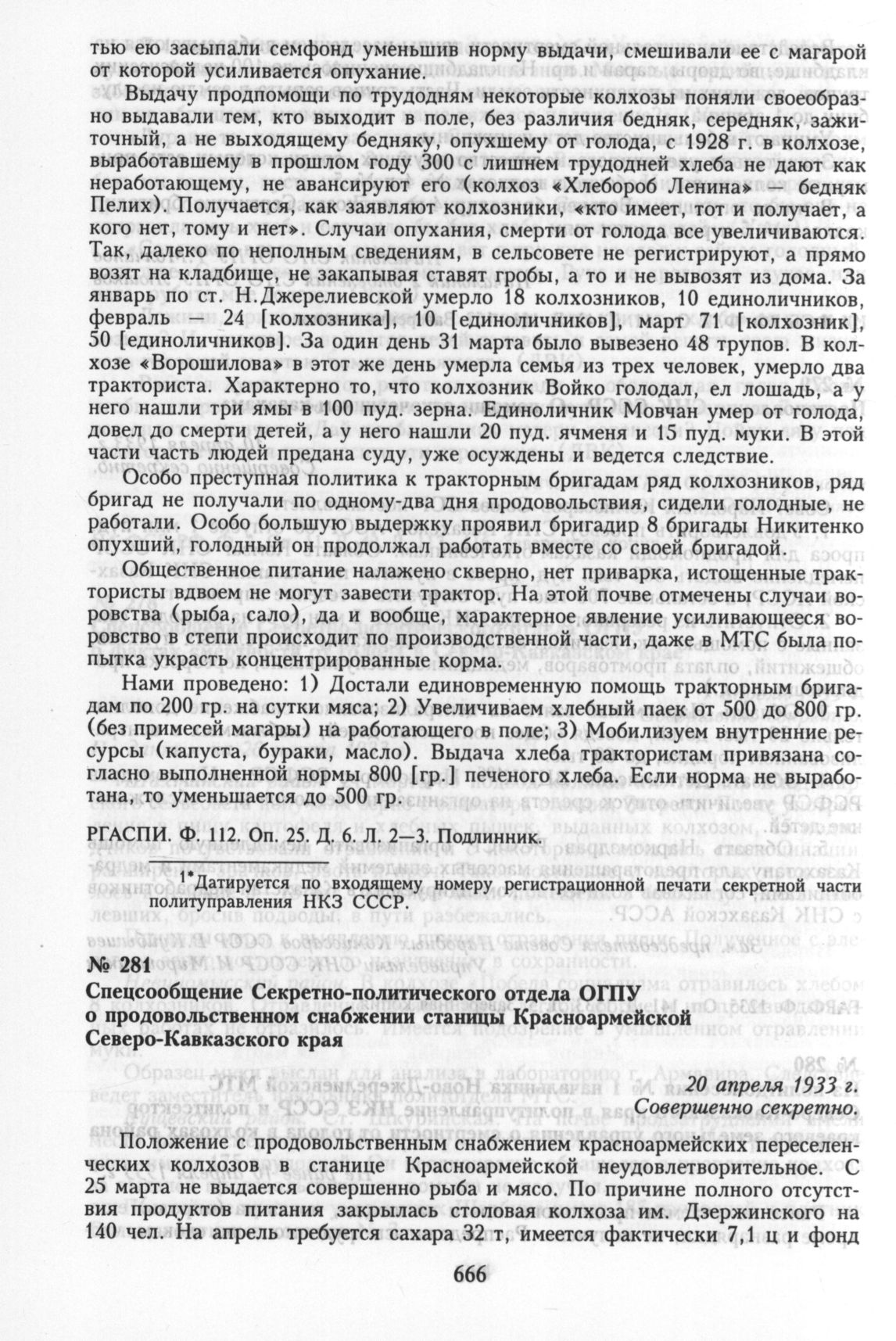 тью ею засыпали семфонд уменьшив норму выдачи, смешивали ее с магарой от которой усиливается опухание.

Выдачу продпомощи по трудодням некоторые колхозы поняли своеобразно выдавали тем, кто выходит в поле, без различия бедняк, середняк, зажиточный, а не выходящему бедняку, опухшему от голода, с 1928 г. в колхозе, выработавшему в прошлом году 300 с лишнем трудодней хлеба не дают как неработающему, не авансируют его (колхоз «Хлебороб Ленина» — бедняк Пелих). Получается, как заявляют колхозники, «кто имеет, тот и получает, а кого нет, тому и нет». Случаи опухания, смерти от голода все увеличиваются. Так, далеко по неполным сведениям, в сельсовете не регистрируют, а прямо возят на кладбище, не закапывая ставят гробы, а то и не вывозят из дома. За январь по ст. Н.Джерелиевской умерло 18 колхозников, 10 единоличников, февраль — 24 [колхозника], 10 [единоличников], март 71 [колхозник], 50 [единоличников]. За один день 31 марта было вывезено 48 трупов. В колхозе «Ворошилова» в этот же день умерла семья из трех человек, умерло два тракториста. Характерно то, что колхозник Войко голодал, ел лошадь, а у него нашли три ямы в 100 пуд. зерна. Единоличник Мовчан умер от голода, довел до смерти детей, а у него нашли 20 пуд. ячменя и 15 пуд. муки. В этой части часть людей предана суду, уже осуждены и ведется следствие.

Особо преступная политика к тракторным бригадам ряд колхозников, ряд бригад не получали по одному-два дня продовольствия, сидели голодные, не работали. Особо большую выдержку проявил бригадир 8 бригады Никитенко опухший, голодный он продолжал работать вместе со своей бригадой.

Общественное питание налажено скверно, нет приварка, истощенные трактористы вдвоем не могут завести трактор. На этой почве отмечены случаи воровства (рыба, сало), да и вообще, характерное явление усиливающееся воровство в степи происходит по производственной части, даже в МТС была попытка украсть концентрированные корма.

Нами проведено: 1) Достали единовременную помощь тракторным бригадам по 200 гр. на сутки мяса; 2) Увеличиваем хлебный паек от 500 до 800 гр. (без примесей магары) на работающего в поле; 3) Мобилизуем внутренние ресурсы (капуста, бураки, масло). Выдача хлеба трактористам привязана согласно выполненной нормы 800 [гр.] печеного хлеба. Если норма не выработана, то уменьшается до 500 гр.

РГАСПИ. Ф. 112. Оп. 25. Д. 6. Л. 2—3. Подлинник.

1* Датируется по входящему номеру регистрационной печати секретной части политуправления НКЗ СССР.

№ 281
Спецсообщение Секретно-политического отдела ОГПУ о продовольственном снабжении станицы Красноармейской Северо-Кавказского края

20 апреля 1933 г.
Совершенно секретно.

Положение с продовольственным снабжением красноармейских переселенческих колхозов в станице Красноармейской неудовлетворительное. С 25 марта не выдается совершенно рыба и мясо. По причине полного отсутствия продуктов питания закрылась столовая колхоза им. Дзержинского на 140 чел. На апрель требуется сахара 32 т, имеется фактически 7,1 ц и фонд

666